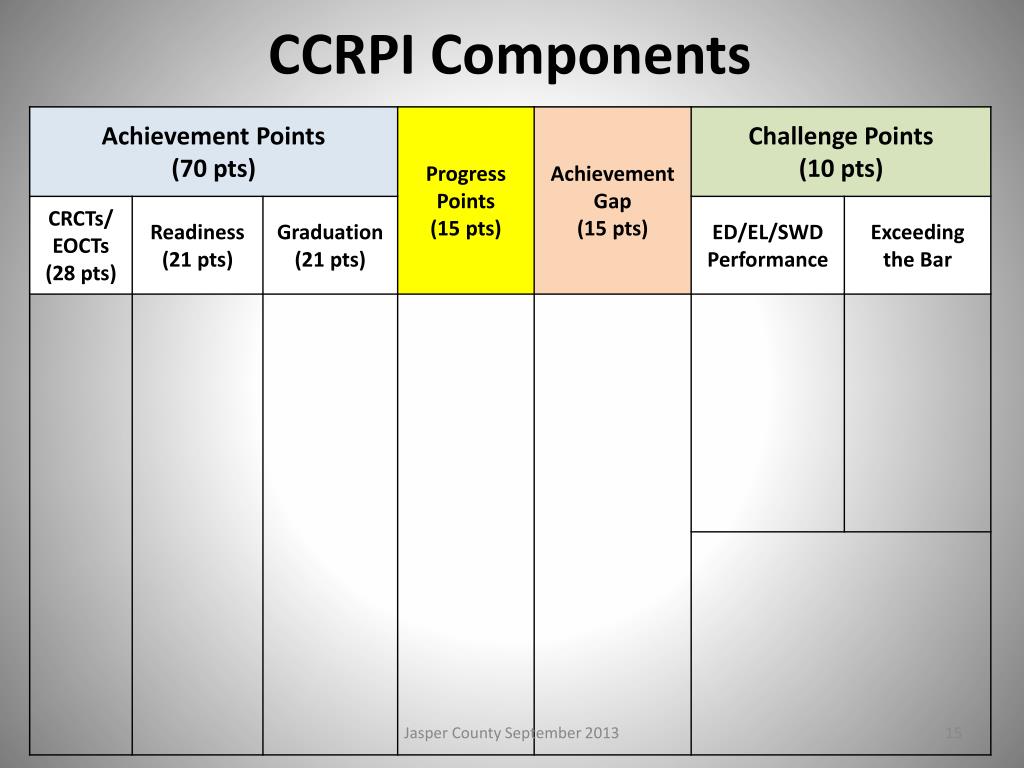 CCRPI Components

| Achievement Points (70 pts) | | | Progress Points (15 pts) | Achievement Gap (15 pts) | Challenge Points (10 pts) | |
|---|---|---|---|---|---|---|
| CRCTs/ EOCTs (28 pts) | Readiness (21 pts) | Graduation (21 pts) | | | ED/EL/SWD Performance | Exceeding the Bar |
| | | | | | | |

Jasper County September 2013

15